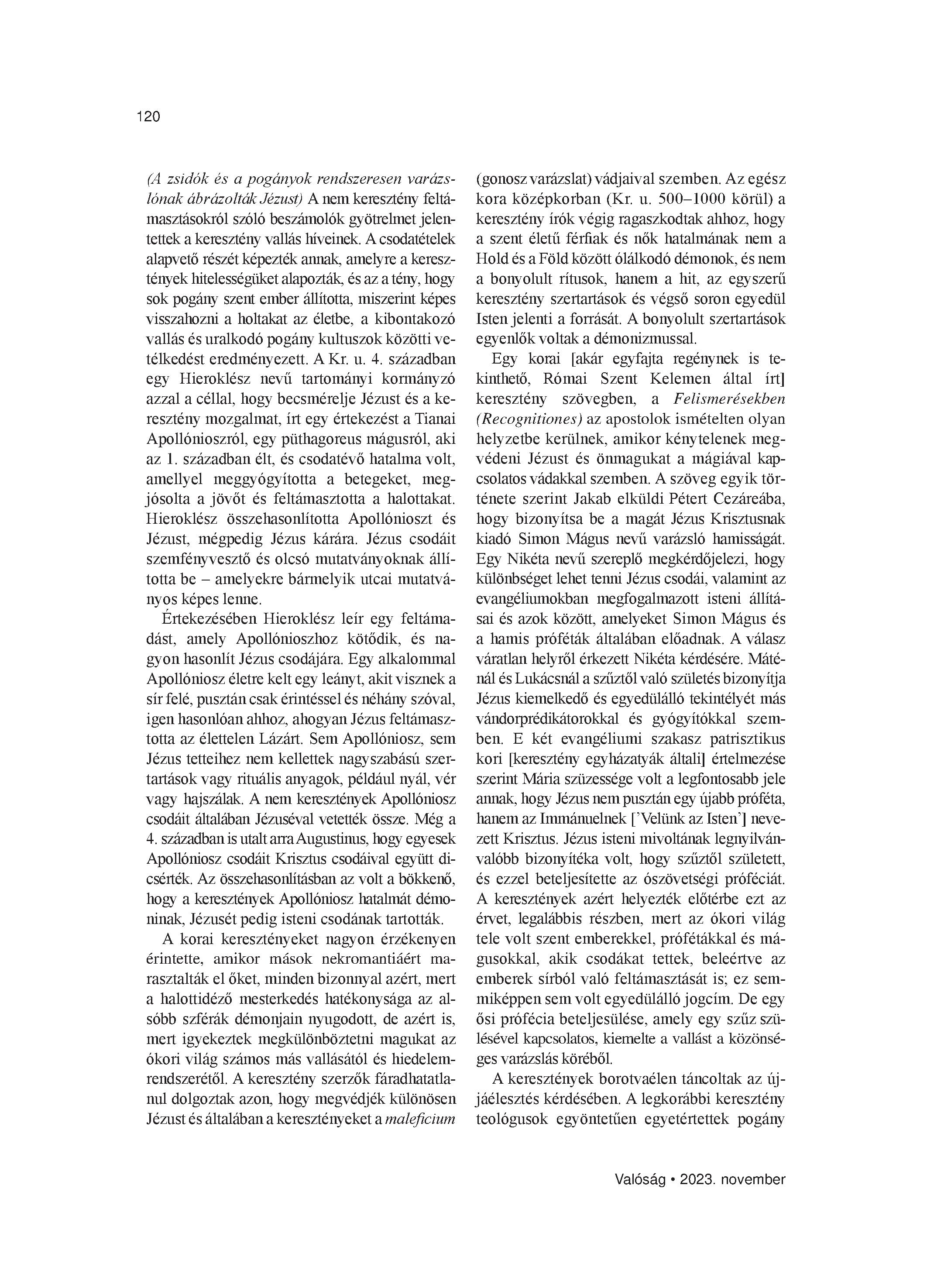 120

(A zsidók és a pogányok rendszeresen varázslónak ábrázolták Jézust) A nem keresztény feltámasztásokról szóló beszámolók gyötrelmet jelentettek a keresztény vallás híveinek. A csodatételek alapvető részét képezték annak, amelyre a keresztények hitelességüket alapozták, és az a tény, hogy sok pogány szent ember állította, miszerint képes visszahozni a holtakat az életbe, a kibontakozó vallás és uralkodó pogány kultuszok közötti vetélkedést eredményezett. A Kr. u. 4. században egy Hieroklész nevű tartományi kormányzó azzal a céllal, hogy becsmérelje Jézust és a keresztény mozgalmat, írt egy értekezést a Tianai Apollónioszról, egy püthagoreus mágusról, aki az 1. században élt, és csodatévő hatalma volt, amellyel meggyógyította a betegeket, megjósolta a jövőt és feltámasztotta a halottakat. Hieroklész összehasonlította Apollónioszt és Jézust, mégpedig Jézus kárára. Jézus csodáit szemfényvesztő és olcsó mutatványoknak állította be – amelyekre bármelyik utcai mutatványos képes lenne.

Értekezésében Hieroklész leír egy feltámadást, amely Apollónioszhoz kötődik, és nagyon hasonlít Jézus csodájára. Egy alkalommal Apollóniosz életre kelt egy leányt, akit visznek a sír felé, pusztán csak érintéssel és néhány szóval, igen hasonlóan ahhoz, ahogyan Jézus feltámasztotta az élettelen Lázárt. Sem Apollóniosz, sem Jézus tetteihez nem kellettek nagyszabású szertartások vagy rituális anyagok, például nyál, vér vagy hajszálak. A nem keresztények Apollóniosz csodáit általában Jézuséval vetették össze. Még a 4. században is utalt arra Augustinus, hogy egyesek Apollóniosz csodáit Krisztus csodáival együtt dicsérték. Az összehasonlításban az volt a bökkenő, hogy a keresztények Apollóniosz hatalmát démoninak, Jézusét pedig isteni csodának tartották.

A korai keresztényeket nagyon érzékenyen érintette, amikor mások nekromantiáért marasztalták el őket, minden bizonnyal azért, mert a halottidéző mesterkedés hatékonysága az alsóbb szférák démonjain nyugodott, de azért is, mert igyekeztek megkülönböztetni magukat az ókori világ számos más vallásától és hiedelemrendszerétől. A keresztény szerzők fáradhatatlanul dolgoztak azon, hogy megvédjék különösen Jézust és általában a keresztényeket a maleficium (gonosz varázslat) vádjaival szemben. Az egész kora középkorban (Kr. u. 500–1000 körül) a keresztény írók végig ragaszkodtak ahhoz, hogy a szent életű férfiak és nők hatalmának nem a Hold és a Föld között ólálkodó démonok, és nem a bonyolult rítusok, hanem a hit, az egyszerű keresztény szertartások és végső soron egyedül Isten jelenti a forrását. A bonyolult szertartások egyenlők voltak a démonizmussal.

Egy korai [akár egyfajta regénynek is tekinthető, Római Szent Kelemen által írt] keresztény szövegben, a Felismerésekben (Recognitiones) az apostolok ismételten olyan helyzetbe kerülnek, amikor kénytelenek megvédeni Jézust és önmagukat a mágiával kapcsolatos vádakkal szemben. A szöveg egyik története szerint Jakab elküldi Pétert Cezáreába, hogy bizonyítsa be a magát Jézus Krisztusnak kiadó Simon Mágus nevű varázsló hamisságát. Egy Nikéta nevű szereplő megkérdőjelezi, hogy különbséget lehet tenni Jézus csodái, valamint az evangéliumokban megfogalmazott isteni állításai és azok között, amelyeket Simon Mágus és a hamis próféták általában előadnak. A válasz váratlan helyről érkezett Nikéta kérdésére. Máténál és Lukácsnál a szűztől való születés bizonyítja Jézus kiemelkedő és egyedülálló tekintélyét más vándorprédikátorokkal és gyógyítókkal szemben. E két evangéliumi szakasz patrisztikus kori [keresztény egyházatyák általi] értelmezése szerint Mária szüzessége volt a legfontosabb jele annak, hogy Jézus nem pusztán egy újabb próféta, hanem az Immánuelnek ['Velünk az Isten'] nevezett Krisztus. Jézus isteni mivoltának legnyilvánvalóbb bizonyítéka volt, hogy szűztől született, és ezzel beteljesítette az ószövetségi próféciát. A keresztények azért helyezték előtérbe ezt az érvet, legalábbis részben, mert az ókori világ tele volt szent emberekkel, prófétákkal és mágusokkal, akik csodákat tettek, beleértve az emberek sírból való feltámasztását is; ez semmiképpen sem volt egyedülálló jogcím. De egy ősi prófécia beteljesülése, amely egy szűz szülésével kapcsolatos, kiemelte a vallást a közönséges varázslás köréből.

A keresztények borotvaélen táncoltak az újjáélesztés kérdésében. A legkorábbi keresztény teológusok egyöntetűen egyetértettek pogány

Valóság • 2023. november